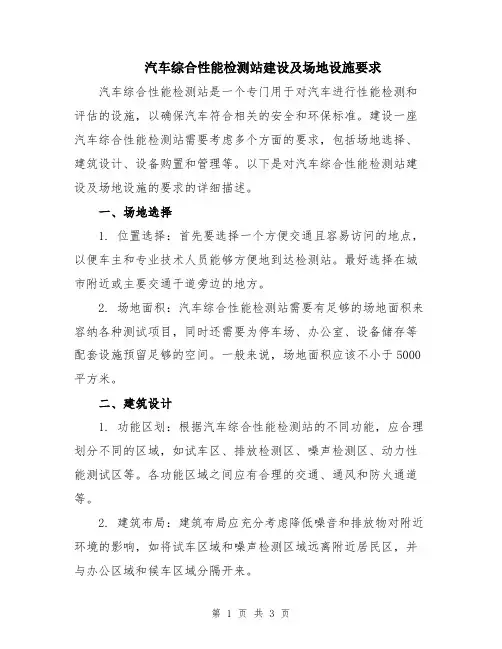 汽车综合性能检测站建设及场地设施要求

汽车综合性能检测站是一个专门用于对汽车进行性能检测和评估的设施，以确保汽车符合相关的安全和环保标准。建设一座汽车综合性能检测站需要考虑多个方面的要求，包括场地选择、建筑设计、设备购置和管理等。以下是对汽车综合性能检测站建设及场地设施的要求的详细描述。

一、场地选择

1. 位置选择：首先要选择一个方便交通且容易访问的地点，以便车主和专业技术人员能够方便地到达检测站。最好选择在城市附近或主要交通干道旁边的地方。

2. 场地面积：汽车综合性能检测站需要有足够的场地面积来容纳各种测试项目，同时还需要为停车场、办公室、设备储存等配套设施预留足够的空间。一般来说，场地面积应该不小于5000平方米。

二、建筑设计

1. 功能区划：根据汽车综合性能检测站的不同功能，应合理划分不同的区域，如试车区、排放检测区、噪声检测区、动力性能测试区等。各功能区域之间应有合理的交通、通风和防火通道等。

2. 建筑布局：建筑布局应充分考虑降低噪音和排放物对附近环境的影响，如将试车区域和噪声检测区域远离附近居民区，并与办公区域和候车区域分隔开来。

第 1 页 共 3 页